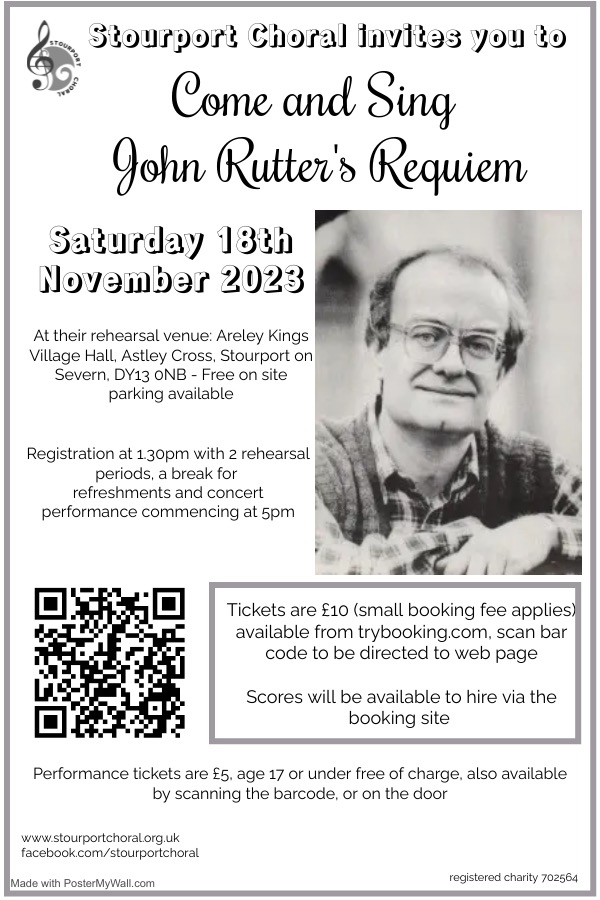 STOURPORT CHORAL

Stourport Choral invites you to

Come and Sing
John Rutter's Requiem

Saturday 18th November 2023

At their rehearsal venue: Areley Kings Village Hall, Astley Cross, Stourport on Severn, DY13 0NB - Free on site parking available

Registration at 1.30pm with 2 rehearsal periods, a break for refreshments and concert performance commencing at 5pm

Tickets are £10 (small booking fee applies) available from trybooking.com, scan bar code to be directed to web page

Scores will be available to hire via the booking site

Performance tickets are £5, age 17 or under free of charge, also available by scanning the barcode, or on the door

www.stourportchoral.org.uk
facebook.com/stourportchoral

Made with PosterMyWall.com

registered charity 702564